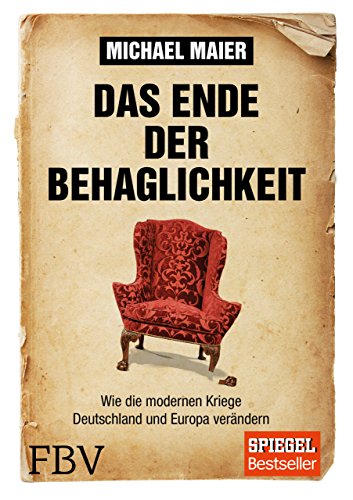 MICHAEL MAIER

DAS ENDE DER BEHAGLICHKEIT

Wie die modernen Kriege Deutschland und Europa verändern

FBV

SPIEGEL Bestseller